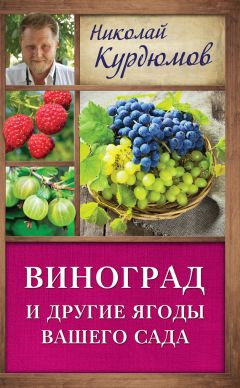 Николай Курдюмов

ВИНОГРАД
И ДРУГИЕ ЯГОДЫ
ВАШЕГО САДА